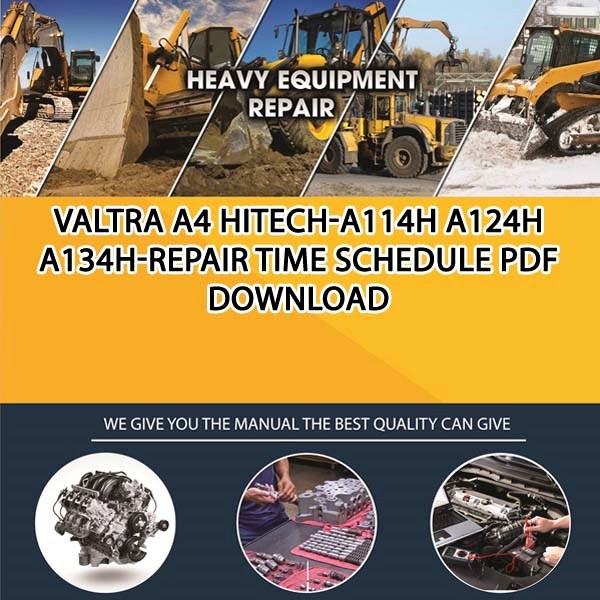 HEAVY EQUIPMENT REPAIR

VALTRA A4 HITECH-A114H A124H A134H-REPAIR TIME SCHEDULE PDF DOWNLOAD

WE GIVE YOU THE MANUAL THE BEST QUALITY CAN GIVE